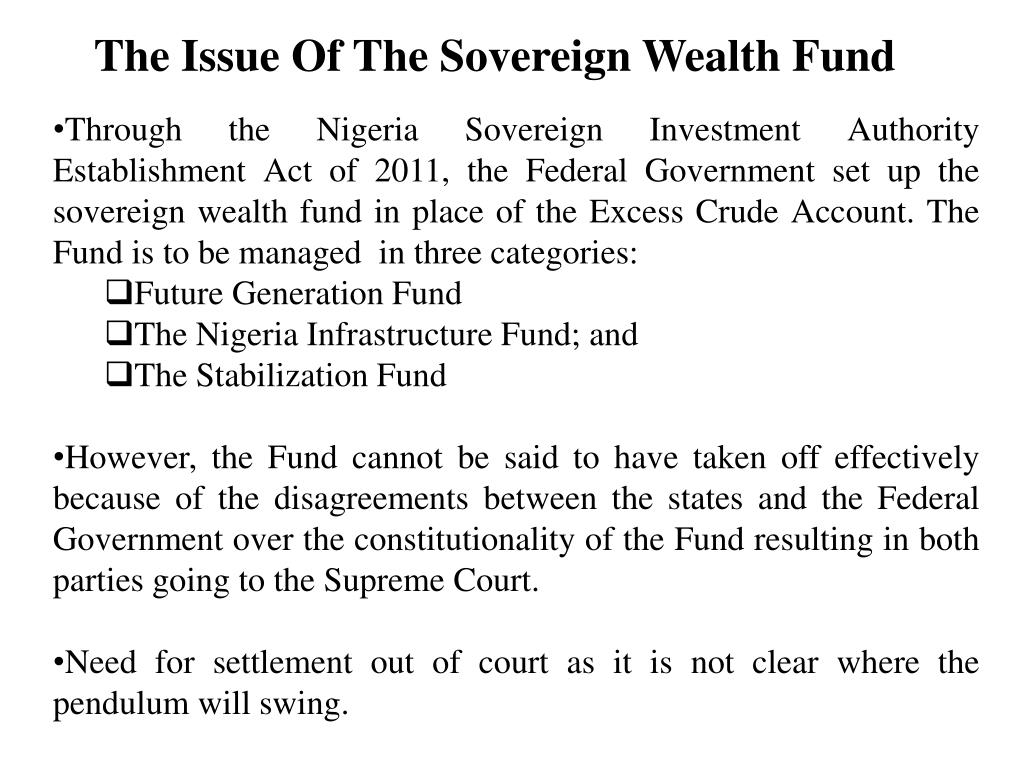 The Issue Of The Sovereign Wealth Fund

•Through the Nigeria Sovereign Investment Authority Establishment Act of 2011, the Federal Government set up the sovereign wealth fund in place of the Excess Crude Account. The Fund is to be managed in three categories:

❑Future Generation Fund
❑The Nigeria Infrastructure Fund; and
❑The Stabilization Fund

•However, the Fund cannot be said to have taken off effectively because of the disagreements between the states and the Federal Government over the constitutionality of the Fund resulting in both parties going to the Supreme Court.

•Need for settlement out of court as it is not clear where the pendulum will swing.